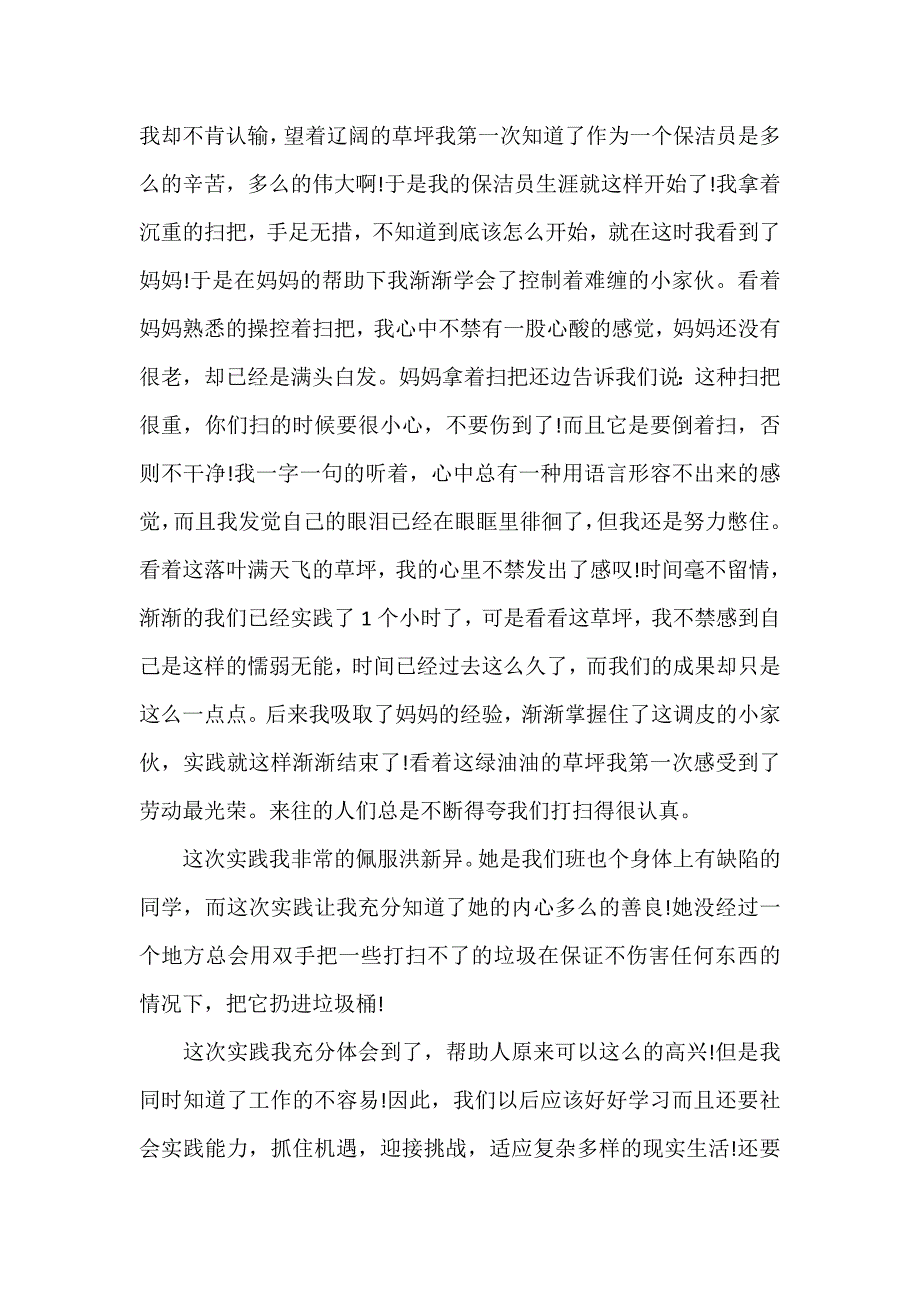 我却不肯认输，望着辽阔的草坪我第一次知道了作为一个保洁员是多么的辛苦，多么的伟大啊!于是我的保洁员生涯就这样开始了!我拿着沉重的扫把，手足无措，不知道到底该怎么开始，就在这时我看到了妈妈!于是在妈妈的帮助下我渐渐学会了控制着难缠的小家伙。看着妈妈熟悉的操控着扫把，我心中不禁有一股心酸的感觉，妈妈还没有很老，却已经是满头白发。妈妈拿着扫把还边告诉我们说:这种扫把很重，你们扫的时候要很小心，不要伤到了!而且它是要倒着扫，否则不干净!我一字一句的听着，心中总有一种用语言形容不出来的感觉，而且我发觉自己的眼泪已经在眼眶里徘徊了，但我还是努力憋住。看着这落叶满天飞的草坪，我的心里不禁发出了感叹!时间毫不留情，渐渐的我们已经实践了 1 个小时了，可是看看这草坪，我不禁感到自己是这样的懦弱无能，时间已经过去这么久了，而我们的成果却只是这么一点点。后来我吸取了妈妈的经验，渐渐掌握住了这调皮的小家伙，实践就这样渐渐结束了!看着这绿油油的草坪我第一次感受到了劳动最光荣。来往的人们总是不断得夸我们打扫得很认真。

这次实践我非常的佩服洪新异。她是我们班也个身体上有缺陷的同学，而这次实践让我充分知道了她的内心多么的善良!她没经过一个地方总会用双手把一些打扫不了的垃圾在保证不伤害任何东西的情况下，把它扔进垃圾桶!

这次实践我充分体会到了，帮助人原来可以这么的高兴!但是我同时知道了工作的不容易!因此，我们以后应该好好学习而且还要社会实践能力，抓住机遇，迎接挑战，适应复杂多样的现实生活!还要